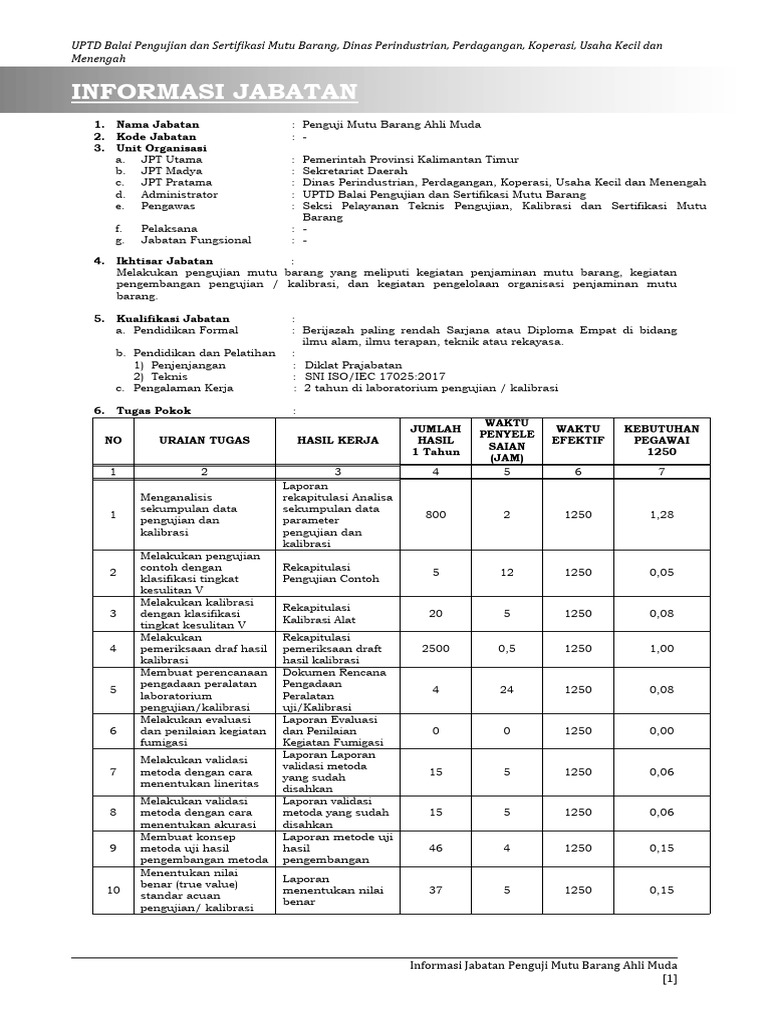 UPTD Balai Pengujian dan Sertifikasi Mutu Barang, Dinas Perindustrian, Perdagangan, Koperasi, Usaha Kecil dan Menengah

INFORMASI JABATAN

1. Nama Jabatan : Penguji Mutu Barang Ahli Muda
2. Kode Jabatan : -
3. Unit Organisasi
a. JPT Utama : Pemerintah Provinsi Kalimantan Timur
b. JPT Madya : Sekretariat Daerah
c. JPT Pratama : Dinas Perindustrian, Perdagangan, Koperasi, Usaha Kecil dan Menengah
d. Administrator : UPTD Balai Pengujian dan Sertifikasi Mutu Barang
e. Pengawas : Seksi Pelayanan Teknis Pengujian, Kalibrasi dan Sertifikasi Mutu Barang
f. Pelaksana : -
g. Jabatan Fungsional : -

4. Ikhtisar Jabatan :
Melakukan pengujian mutu barang yang meliputi kegiatan penjaminan mutu barang, kegiatan pengembangan pengujian / kalibrasi, dan kegiatan pengelolaan organisasi penjaminan mutu barang.

5. Kualifikasi Jabatan :
a. Pendidikan Formal : Berijazah paling rendah Sarjana atau Diploma Empat di bidang ilmu alam, ilmu terapan, teknik atau rekayasa.
b. Pendidikan dan Pelatihan :
1) Penjenjangan : Diklat Prajabatan
2) Teknis : SNI ISO/IEC 17025:2017
c. Pengalaman Kerja : 2 tahun di laboratorium pengujian / kalibrasi

6. Tugas Pokok :

| NO | URAIAN TUGAS | HASIL KERJA | JUMLAH HASIL 1 Tahun | WAKTU PENYELE SAIAN (JAM) | WAKTU EFEKTIF | KEBUTUHAN PEGAWAI 1250 |
|---|---|---|---|---|---|---|
| 1 | 2 | 3 | 4 | 5 | 6 | 7 |
| 1 | Menganalisis sekumpulan data pengujian dan kalibrasi | Laporan rekapitulasi Analisa sekumpulan data parameter pengujian dan kalibrasi | 800 | 2 | 1250 | 1,28 |
| 2 | Melakukan pengujian contoh dengan klasifikasi tingkat kesulitan V | Rekapitulasi Pengujian Contoh | 5 | 12 | 1250 | 0,05 |
| 3 | Melakukan kalibrasi dengan klasifikasi tingkat kesulitan V | Rekapitulasi Kalibrasi Alat | 20 | 5 | 1250 | 0,08 |
| 4 | Melakukan pemeriksaan draf hasil kalibrasi | Rekapitulasi pemeriksaan draft hasil kalibrasi | 2500 | 0,5 | 1250 | 1,00 |
| 5 | Membuat perencanaan pengadaan peralatan laboratorium pengujian/kalibrasi | Dokumen Rencana Pengadaan Peralatan uji/Kalibrasi | 4 | 24 | 1250 | 0,08 |
| 6 | Melakukan evaluasi dan penilaian kegiatan fumigasi | Laporan Evaluasi dan Penilaian Kegiatan Fumigasi | 0 | 0 | 1250 | 0,00 |
| 7 | Melakukan validasi metoda dengan cara menentukan lineritas | Laporan Laporan validasi metoda yang sudah disahkan | 15 | 5 | 1250 | 0,06 |
| 8 | Melakukan validasi metoda dengan cara menentukan akurasi | Laporan validasi metoda yang sudah disahkan | 15 | 5 | 1250 | 0,06 |
| 9 | Membuat konsep metoda uji hasil pengembangan metoda | Laporan metode uji hasil pengembangan | 46 | 4 | 1250 | 0,15 |
| 10 | Menentukan nilai benar (true value) standar acuan pengujian/ kalibrasi | Laporan menentukan nilai benar | 37 | 5 | 1250 | 0,15 |

Informasi Jabatan Penguji Mutu Barang Ahli Muda
[1]